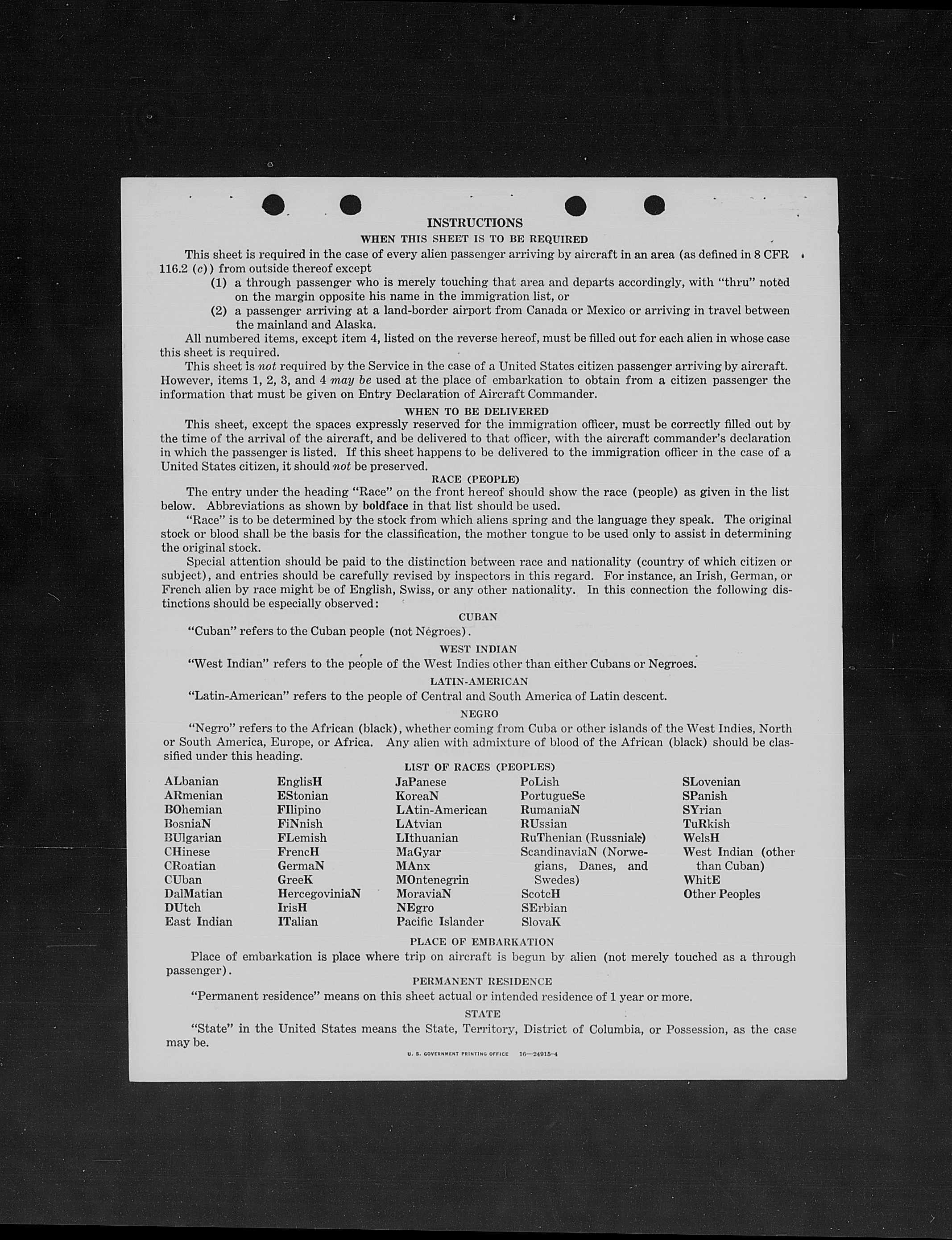 INSTRUCTIONS

WHEN THIS SHEET IS TO BE REQUIRED

This sheet is required in the case of every alien passenger arriving by aircraft in an area (as defined in 8 CFR 116.2 (c)) from outside thereof except

(1) a through passenger who is merely touching that area and departs accordingly, with "thru" noted on the margin opposite his name in the immigration list, or

(2) a passenger arriving at a land-border airport from Canada or Mexico or arriving in travel between the mainland and Alaska.

All numbered items, except item 4, listed on the reverse hereof, must be filled out for each alien in whose case this sheet is required.

This sheet is not required by the Service in the case of a United States citizen passenger arriving by aircraft. However, items 1, 2, 3, and 4 may be used at the place of embarkation to obtain from a citizen passenger the information that must be given on Entry Declaration of Aircraft Commander.

WHEN TO BE DELIVERED

This sheet, except the spaces expressly reserved for the immigration officer, must be correctly filled out by the time of the arrival of the aircraft, and be delivered to that officer, with the aircraft commander's declaration in which the passenger is listed. If this sheet happens to be delivered to the immigration officer in the case of a United States citizen, it should not be preserved.

RACE (PEOPLE)

The entry under the heading "Race" on the front hereof should show the race (people) as given in the list below. Abbreviations as shown by boldface in that list should be used.

"Race" is to be determined by the stock from which aliens spring and the language they speak. The original stock or blood shall be the basis for the classification, the mother tongue to be used only to assist in determining the original stock.

Special attention should be paid to the distinction between race and nationality (country of which citizen or subject), and entries should be carefully revised by inspectors in this regard. For instance, an Irish, German, or French alien by race might be of English, Swiss, or any other nationality. In this connection the following distinctions should be especially observed:

CUBAN

"Cuban" refers to the Cuban people (not Negroes).

WEST INDIAN

"West Indian" refers to the people of the West Indies other than either Cubans or Negroes.

LATIN-AMERICAN

"Latin-American" refers to the people of Central and South America of Latin descent.

NEGRO

"Negro" refers to the African (black), whether coming from Cuba or other islands of the West Indies, North or South America, Europe, or Africa. Any alien with admixture of blood of the African (black) should be classified under this heading.

LIST OF RACES (PEOPLES)

ALbanian
ARmenian
BOhemian
BosniaN
BUlgarian
CHinese
CRoatian
CUban
DalMatian
DUtch
East Indian

EnglisH
EStonian
FIlipino
FiNnish
FLemish
FrencH
GermaN
GreeK
HercegoviniaN
IrisH
ITalian

JaPanese
KoreaN
LAtin-American
LAtvian
LIthuanian
MaGyar
MAnx
MOntenegrin
MoraviaN
NEgro
Pacific Islander

PoLish
PortugueSe
RumaniaN
RUssian
RuThenian (Russniak)
ScandinaviaN (Norwegians, Danes, and Swedes)
ScotcH
SErbian
SlovaK

SLovenian
SPanish
SYrian
TuRkish
WelsH
West Indian (other than Cuban)
WhitE
Other Peoples

PLACE OF EMBARKATION

Place of embarkation is place where trip on aircraft is begun by alien (not merely touched as a through passenger).

PERMANENT RESIDENCE

"Permanent residence" means on this sheet actual or intended residence of 1 year or more.

STATE

"State" in the United States means the State, Territory, District of Columbia, or Possession, as the case may be.

U. S. GOVERNMENT PRINTING OFFICE 16—24915-4